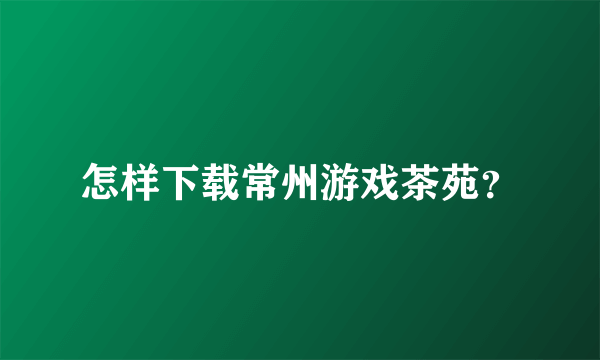 怎样下载常州游戏茶苑?